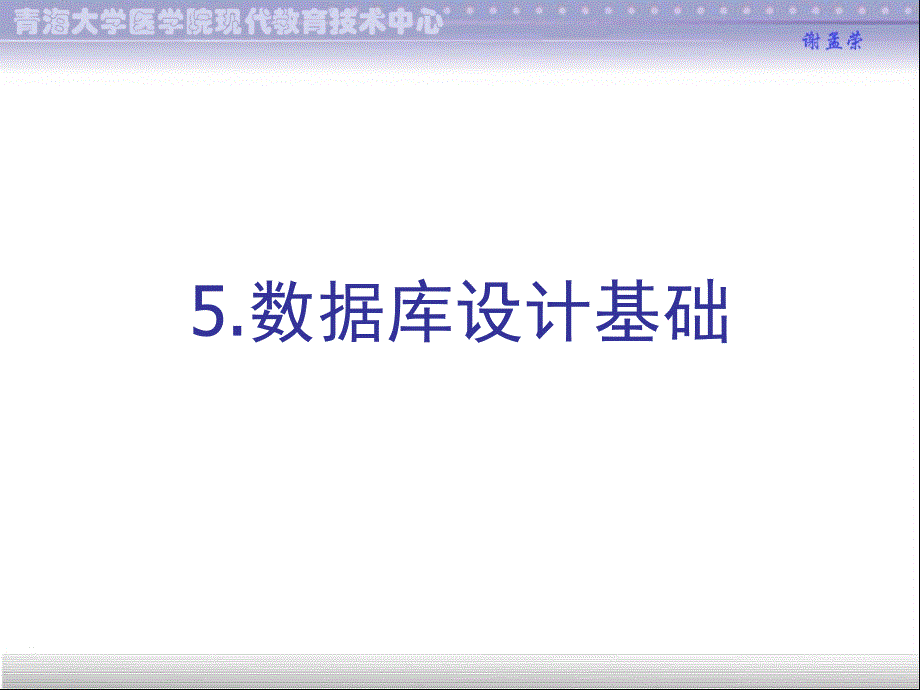 青海大学医学院现代教育技术中心

谢孟荣

5.数据库设计基础